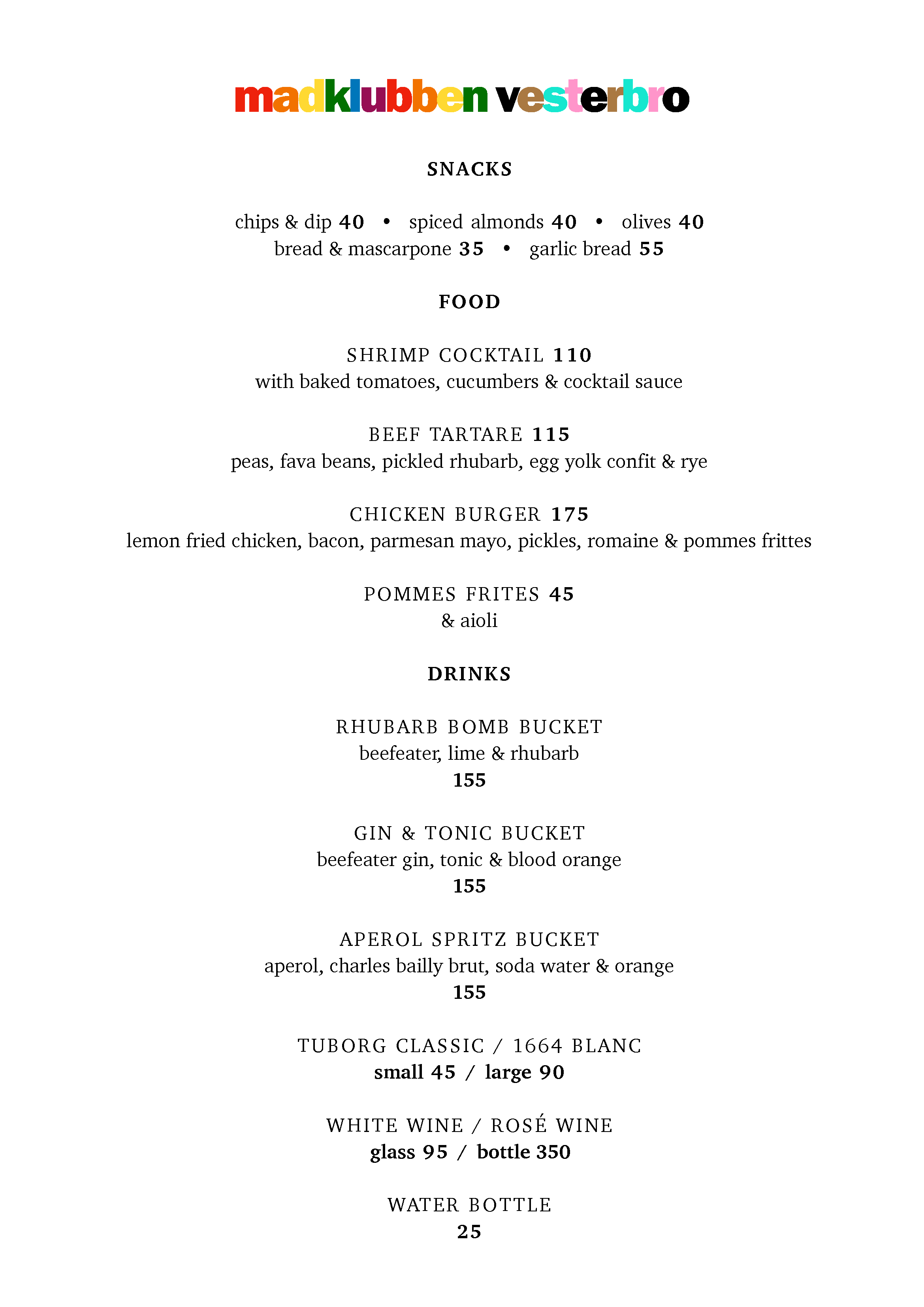 madklubben vesterbro

SNACKS

chips & dip 40 • spiced almonds 40 • olives 40
bread & mascarpone 35 • garlic bread 55

FOOD

SHRIMP COCKTAIL 110
with baked tomatoes, cucumbers & cocktail sauce

BEEF TARTARE 115
peas, fava beans, pickled rhubarb, egg yolk confit & rye

CHICKEN BURGER 175
lemon fried chicken, bacon, parmesan mayo, pickles, romaine & pommes frittes

POMMES FRITES 45
& aioli

DRINKS

RHUBARB BOMB BUCKET
beefeater, lime & rhubarb
155

GIN & TONIC BUCKET
beefeater gin, tonic & blood orange
155

APEROL SPRITZ BUCKET
aperol, charles bailly brut, soda water & orange
155

TUBORG CLASSIC / 1664 BLANC
small 45 / large 90

WHITE WINE / ROSÉ WINE
glass 95 / bottle 350

WATER BOTTLE
25